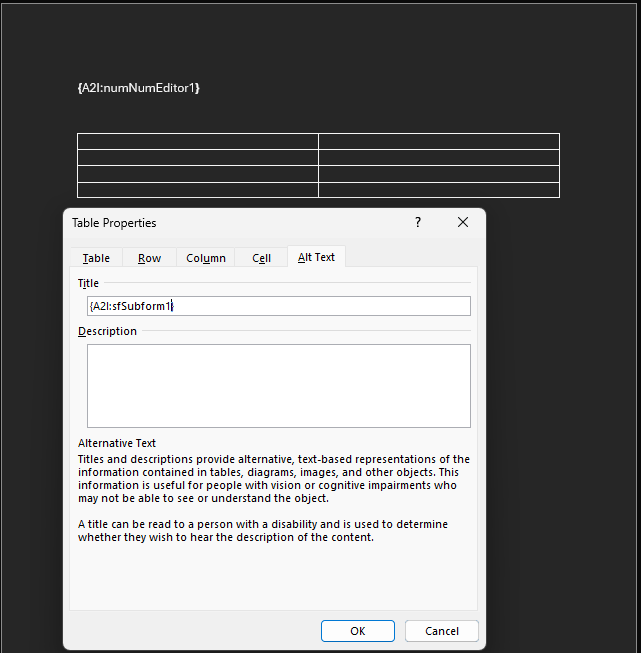 {A2I:numNumEditor1}

Table Properties

?

Table Row Column Cell Alt Text

Title

{A2I:sfSubform1}

Description

Alternative Text

Titles and descriptions provide alternative, text-based representations of the information contained in tables, diagrams, images, and other objects. This information is useful for people with vision or cognitive impairments who may not be able to see or understand the object.

A title can be read to a person with a disability and is used to determine whether they wish to hear the description of the content.

OK

Cancel